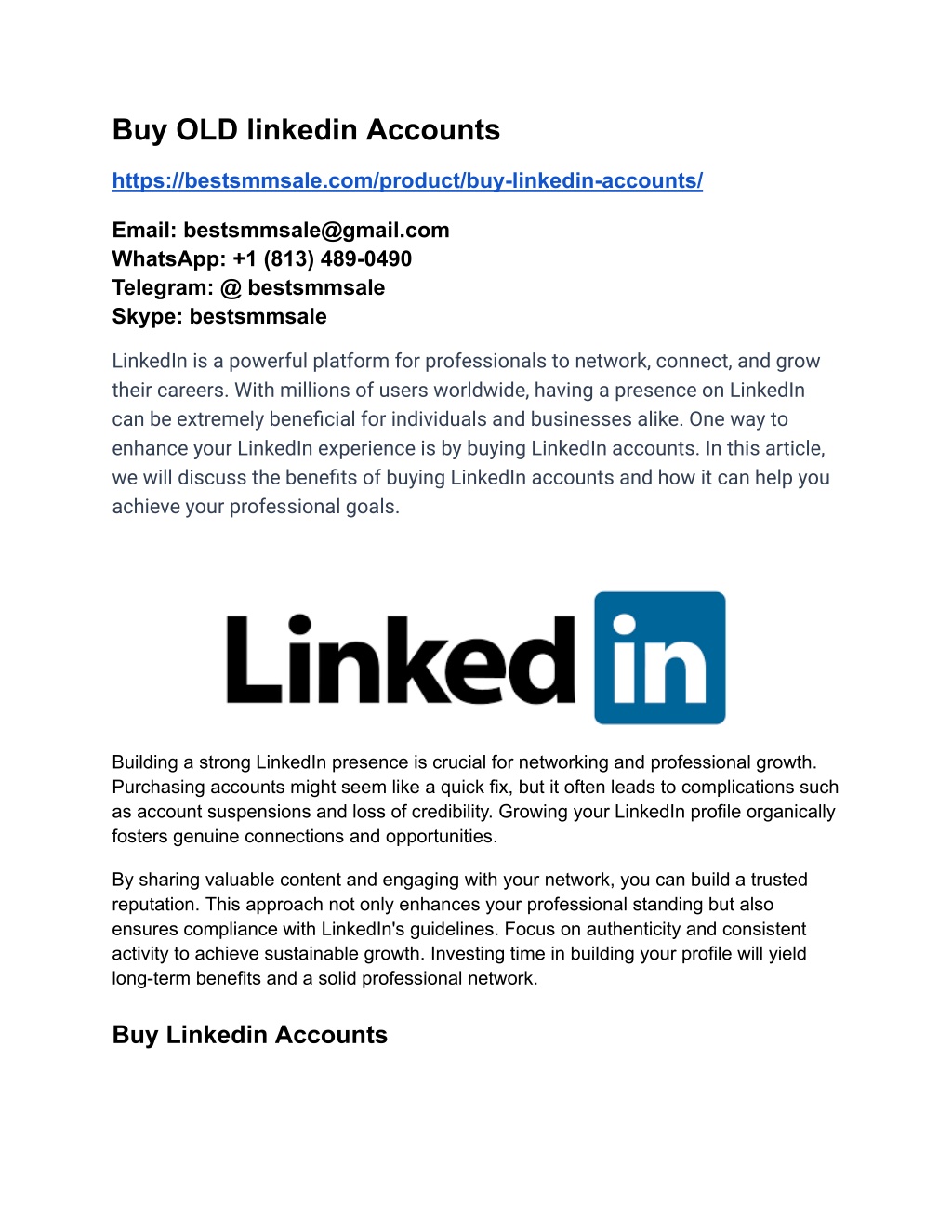 Buy OLD linkedin Accounts

https://bestsmmsale.com/product/buy-linkedin-accounts/

Email: bestsmmsale@gmail.com
WhatsApp: +1 (813) 489-0490
Telegram: @ bestsmmsale
Skype: bestsmmsale

LinkedIn is a powerful platform for professionals to network, connect, and grow their careers. With millions of users worldwide, having a presence on LinkedIn can be extremely beneficial for individuals and businesses alike. One way to enhance your LinkedIn experience is by buying LinkedIn accounts. In this article, we will discuss the benefits of buying LinkedIn accounts and how it can help you achieve your professional goals.

Linked in

Building a strong LinkedIn presence is crucial for networking and professional growth. Purchasing accounts might seem like a quick fix, but it often leads to complications such as account suspensions and loss of credibility. Growing your LinkedIn profile organically fosters genuine connections and opportunities.

By sharing valuable content and engaging with your network, you can build a trusted reputation. This approach not only enhances your professional standing but also ensures compliance with LinkedIn's guidelines. Focus on authenticity and consistent activity to achieve sustainable growth. Investing time in building your profile will yield long-term benefits and a solid professional network.

Buy Linkedin Accounts